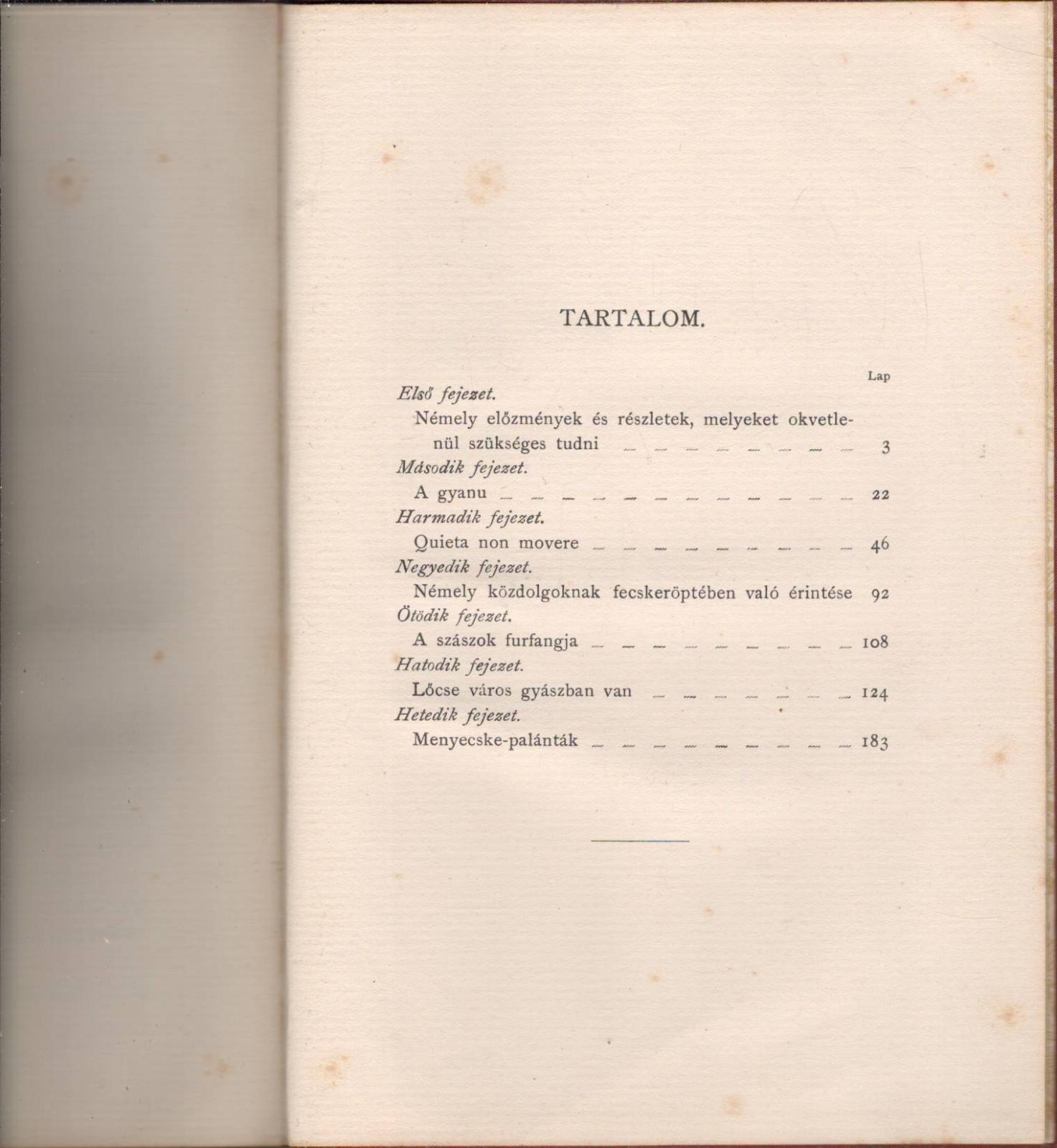 TARTALOM.

Lap

Első fejezet.

Némely előzmények és részletek, melyeket okvetlenül szükséges tudni 3

Második fejezet.

A gyanu 22

Harmadik fejezet.

Quieta non movere 46

Negyedik fejezet.

Némely közdolgoknak fecskeröptében való érintése 92

Ötödik fejezet.

A szászok furfangja 108

Hatodik fejezet.

Lőcse város gyászban van 124

Hetedik fejezet.

Menyecske-palánták 183